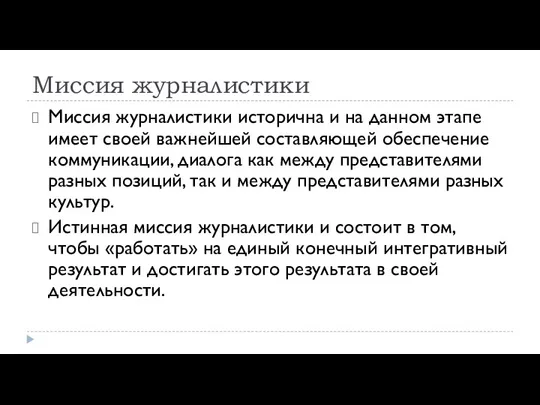 Миссия журналистики

Миссия журналистики исторична и на данном этапе имеет своей важнейшей составляющей обеспечение коммуникации, диалога как между представителями разных позиций, так и между представителями разных культур.

Истинная миссия журналистики и состоит в том, чтобы «работать» на единый конечный интегративный результат и достигать этого результата в своей деятельности.